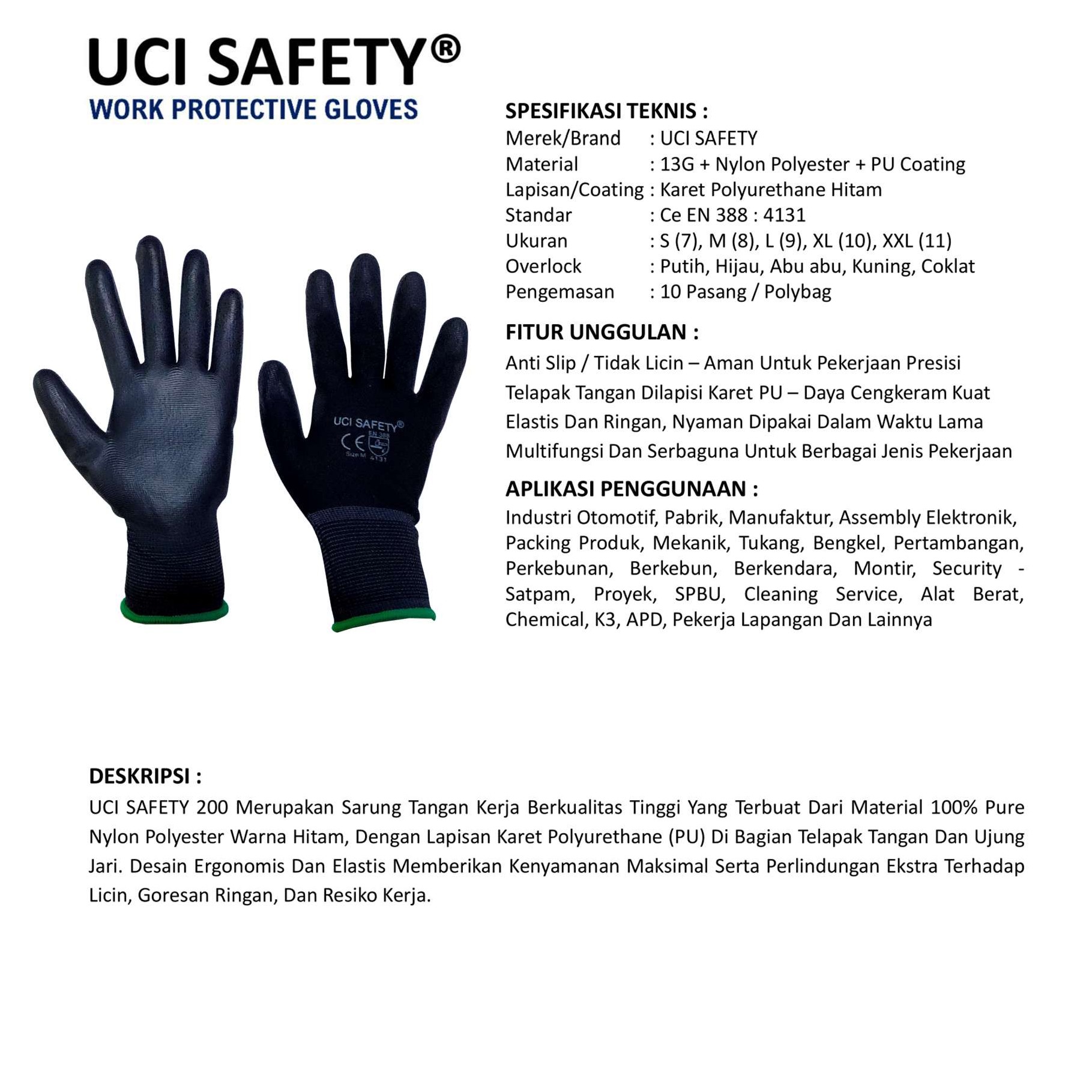 UCI SAFETY®
WORK PROTECTIVE GLOVES

UCI SAFETY®
EN 388
CE
Size M 4131

SPESIFIKASI TEKNIS :
Merek/Brand : UCI SAFETY
Material : 13G + Nylon Polyester + PU Coating
Lapisan/Coating : Karet Polyurethane Hitam
Standar : Ce EN 388 : 4131
Ukuran : S (7), M (8), L (9), XL (10), XXL (11)
Overlock : Putih, Hijau, Abu abu, Kuning, Coklat
Pengemasan : 10 Pasang / Polybag

FITUR UNGGULAN :
Anti Slip / Tidak Licin – Aman Untuk Pekerjaan Presisi
Telapak Tangan Dilapisi Karet PU – Daya Cengkeram Kuat
Elastis Dan Ringan, Nyaman Dipakai Dalam Waktu Lama
Multifungsi Dan Serbaguna Untuk Berbagai Jenis Pekerjaan

APLIKASI PENGGUNAAN :
Industri Otomotif, Pabrik, Manufaktur, Assembly Elektronik, Packing Produk, Mekanik, Tukang, Bengkel, Pertambangan, Perkebunan, Berkebun, Berkendara, Montir, Security - Satpam, Proyek, SPBU, Cleaning Service, Alat Berat, Chemical, K3, APD, Pekerja Lapangan Dan Lainnya

DESKRIPSI :
UCI SAFETY 200 Merupakan Sarung Tangan Kerja Berkualitas Tinggi Yang Terbuat Dari Material 100% Pure Nylon Polyester Warna Hitam, Dengan Lapisan Karet Polyurethane (PU) Di Bagian Telapak Tangan Dan Ujung Jari. Desain Ergonomis Dan Elastis Memberikan Kenyamanan Maksimal Serta Perlindungan Ekstra Terhadap Licin, Goresan Ringan, Dan Resiko Kerja.